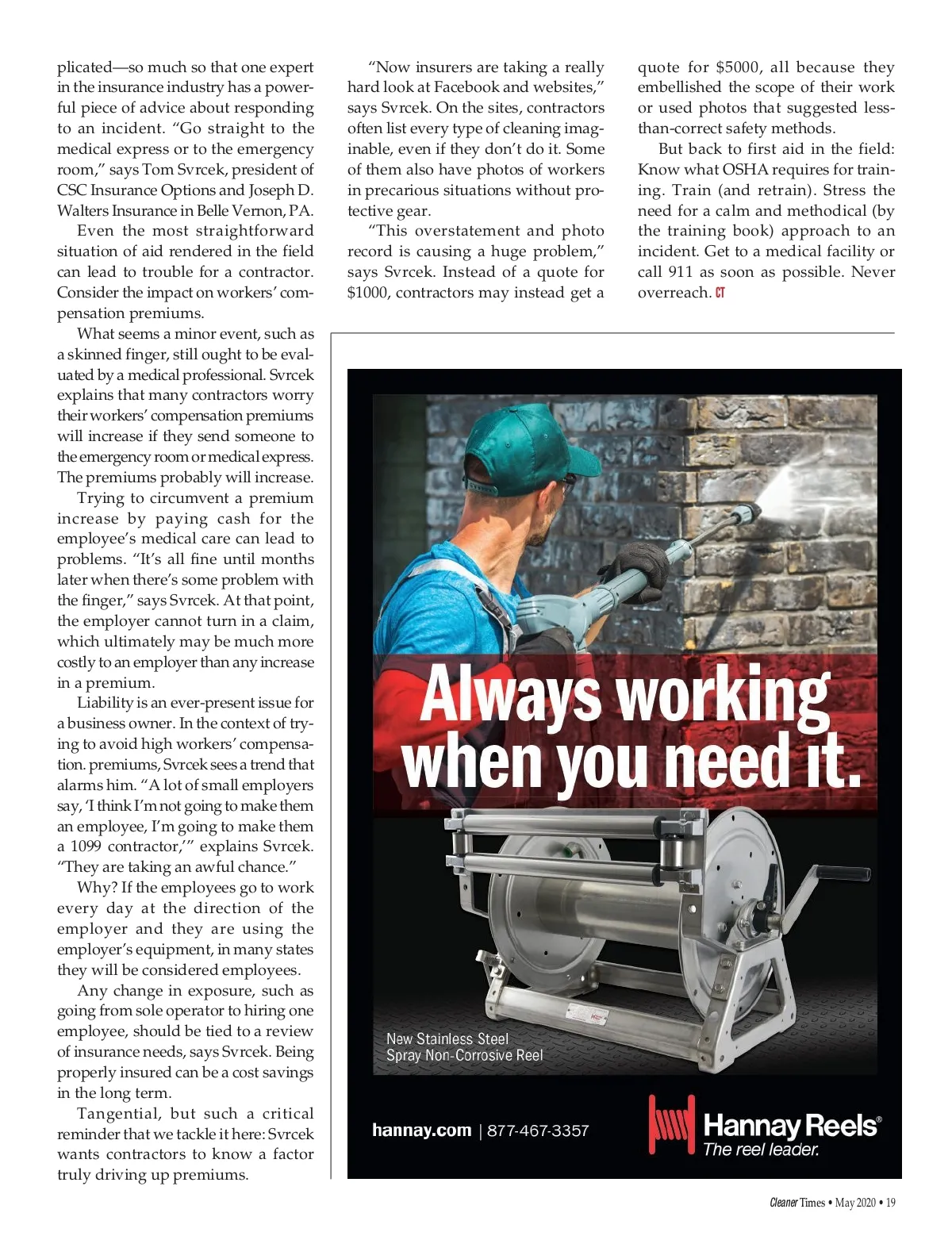 plicated—so much so that one expert in the insurance industry has a powerful piece of advice about responding to an incident. "Go straight to the medical express or to the emergency room," says Tom Svrcek, president of CSC Insurance Options and Joseph D. Walters Insurance in Belle Vernon, PA.

Even the most straightforward situation of aid rendered in the field can lead to trouble for a contractor. Consider the impact on workers' compensation premiums.

What seems a minor event, such as a skinned finger, still ought to be evaluated by a medical professional. Svrcek explains that many contractors worry their workers' compensation premiums will increase if they send someone to the emergency room or medical express. The premiums probably will increase.

Trying to circumvent a premium increase by paying cash for the employee's medical care can lead to problems. "It's all fine until months later when there's some problem with the finger," says Svrcek. At that point, the employer cannot turn in a claim, which ultimately may be much more costly to an employer than any increase in a premium.

Liability is an ever-present issue for a business owner. In the context of trying to avoid high workers' compensation. premiums, Svrcek sees a trend that alarms him. "A lot of small employers say, 'I think I'm not going to make them an employee, I'm going to make them a 1099 contractor,'" explains Svrcek. "They are taking an awful chance."

Why? If the employees go to work every day at the direction of the employer and they are using the employer's equipment, in many states they will be considered employees.

Any change in exposure, such as going from sole operator to hiring one employee, should be tied to a review of insurance needs, says Svrcek. Being properly insured can be a cost savings in the long term.

Tangential, but such a critical reminder that we tackle it here: Svrcek wants contractors to know a factor truly driving up premiums.

"Now insurers are taking a really hard look at Facebook and websites," says Svrcek. On the sites, contractors often list every type of cleaning imaginable, even if they don't do it. Some of them also have photos of workers in precarious situations without protective gear.

"This overstatement and photo record is causing a huge problem," says Svrcek. Instead of a quote for $1000, contractors may instead get a quote for $5000, all because they embellished the scope of their work or used photos that suggested less-than-correct safety methods.

But back to first aid in the field: Know what OSHA requires for training. Train (and retrain). Stress the need for a calm and methodical (by the training book) approach to an incident. Get to a medical facility or call 911 as soon as possible. Never overreach. CT

Always working when you need it.

New Stainless Steel
Spray Non-Corrosive Reel

hannay.com | 877-467-3357

Hannay Reels®
The reel leader.

Cleaner Times • May 2020 • 19